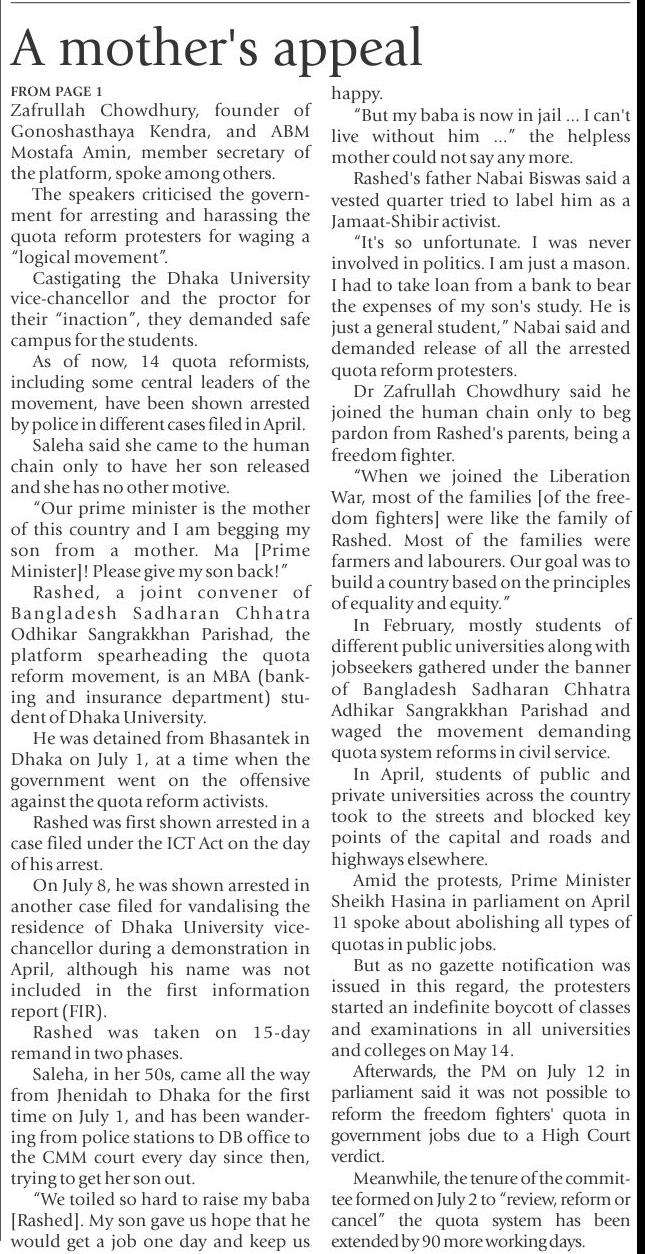 A mother's appeal

FROM PAGE 1

Zafrullah Chowdhury, founder of Gonoshasthaya Kendra, and ABM Mostafa Amin, member secretary of the platform, spoke among others.

The speakers criticised the government for arresting and harassing the quota reform protesters for waging a "logical movement".

Castigating the Dhaka University vice-chancellor and the proctor for their "inaction", they demanded safe campus for the students.

As of now, 14 quota reformists, including some central leaders of the movement, have been shown arrested by police in different cases filed in April.

Saleha said she came to the human chain only to have her son released and she has no other motive.

"Our prime minister is the mother of this country and I am begging my son from a mother. Ma [Prime Minister]! Please give my son back!"

Rashed, a joint convener of Bangladesh Sadharan Chhatra Odhikar Sangrakkhan Parishad, the platform spearheading the quota reform movement, is an MBA (banking and insurance department) student of Dhaka University.

He was detained from Bhasantek in Dhaka on July 1, at a time when the government went on the offensive against the quota reform activists.

Rashed was first shown arrested in a case filed under the ICT Act on the day of his arrest.

On July 8, he was shown arrested in another case filed for vandalising the residence of Dhaka University vice-chancellor during a demonstration in April, although his name was not included in the first information report (FIR).

Rashed was taken on 15-day remand in two phases.

Saleha, in her 50s, came all the way from Jhenidah to Dhaka for the first time on July 1, and has been wandering from police stations to DB office to the CMM court every day since then, trying to get her son out.

"We toiled so hard to raise my baba [Rashed]. My son gave us hope that he would get a job one day and keep us happy.

"But my baba is now in jail ... I can't live without him ..." the helpless mother could not say any more.

Rashed's father Nabai Biswas said a vested quarter tried to label him as a Jamaat-Shibir activist.

"It's so unfortunate. I was never involved in politics. I am just a mason. I had to take loan from a bank to bear the expenses of my son's study. He is just a general student," Nabai said and demanded release of all the arrested quota reform protesters.

Dr Zafrullah Chowdhury said he joined the human chain only to beg pardon from Rashed's parents, being a freedom fighter.

"When we joined the Liberation War, most of the families [of the freedom fighters] were like the family of Rashed. Most of the families were farmers and labourers. Our goal was to build a country based on the principles of equality and equity."

In February, mostly students of different public universities along with jobseekers gathered under the banner of Bangladesh Sadharan Chhatra Adhikar Sangrakkhan Parishad and waged the movement demanding quota system reforms in civil service.

In April, students of public and private universities across the country took to the streets and blocked key points of the capital and roads and highways elsewhere.

Amid the protests, Prime Minister Sheikh Hasina in parliament on April 11 spoke about abolishing all types of quotas in public jobs.

But as no gazette notification was issued in this regard, the protesters started an indefinite boycott of classes and examinations in all universities and colleges on May 14.

Afterwards, the PM on July 12 in parliament said it was not possible to reform the freedom fighters' quota in government jobs due to a High Court verdict.

Meanwhile, the tenure of the committee formed on July 2 to "review, reform or cancel" the quota system has been extended by 90 more working days.